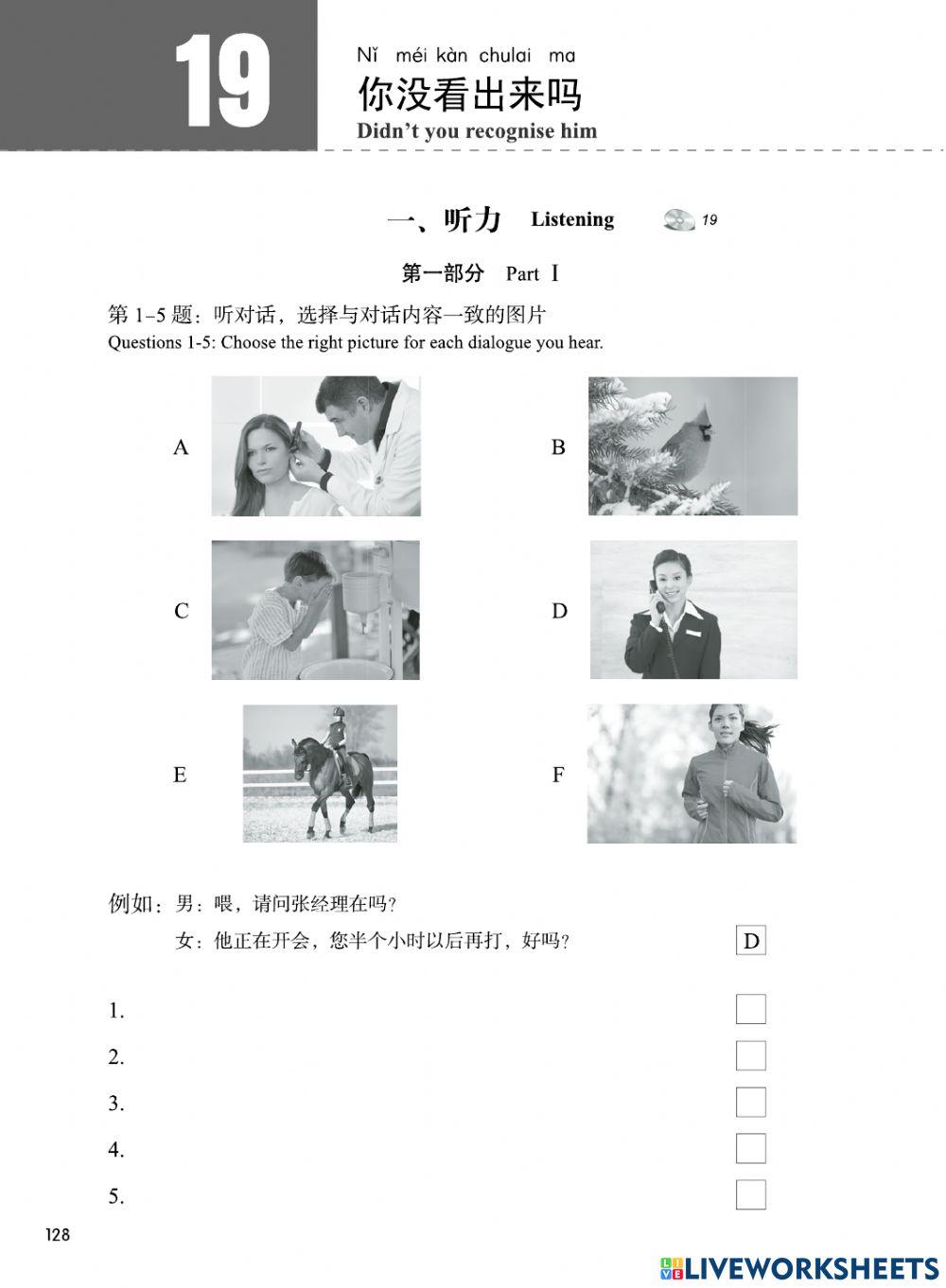 19

Nǐ méi kàn chulai ma
你没看出来吗
Didn't you recognise him

一、听力 Listening 19

第一部分 Part Ⅰ

第 1-5 题：听对话，选择与对话内容一致的图片
Questions 1-5: Choose the right picture for each dialogue you hear.

A

B

C

D

E

F

例如：男：喂，请问张经理在吗？
女：他正在开会，您半个小时以后再打，好吗？ D

1.
2.
3.
4.
5.

128

LIVEWORKSHEETS